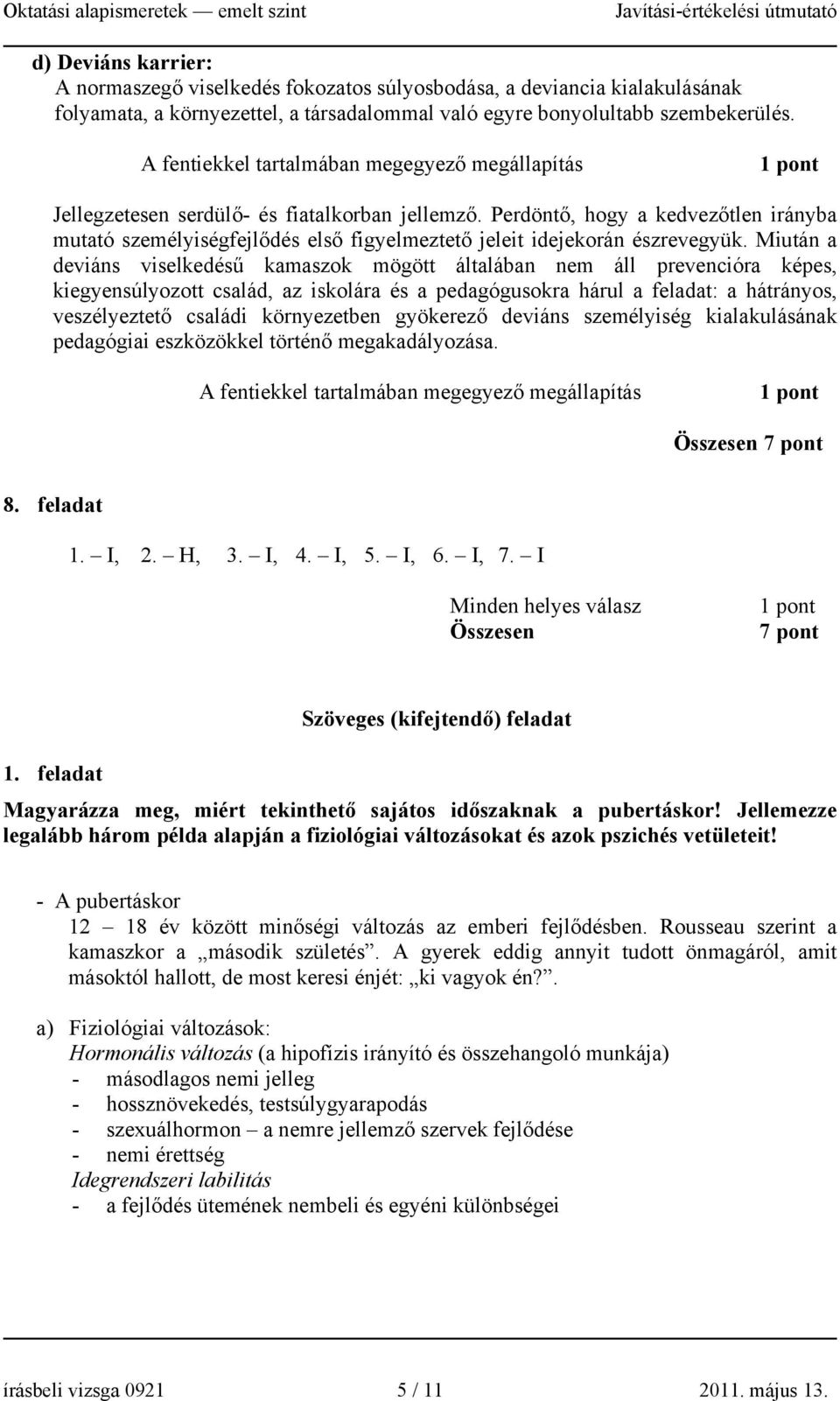 Oktatási alapismeretek — emelt szint Javítási-értékelési útmutató

d) Deviáns karrier:
A normaszegő viselkedés fokozatos súlyosbodása, a deviancia kialakulásának folyamata, a környezettel, a társadalommal való egyre bonyolultabb szembekerülés.

A fentiekkel tartalmában megegyező megállapítás 1 pont

Jellegzetesen serdülő- és fiatalkorban jellemző. Perdöntő, hogy a kedvezőtlen irányba mutató személyiségfejlődés első figyelmeztető jeleit idejekorán észrevegyük. Miután a deviáns viselkedésű kamaszok mögött általában nem áll prevencióra képes, kiegyensúlyozott család, az iskolára és a pedagógusokra hárul a feladat: a hátrányos, veszélyeztető családi környezetben gyökerező deviáns személyiség kialakulásának pedagógiai eszközökkel történő megakadályozása.

A fentiekkel tartalmában megegyező megállapítás 1 pont

Összesen 7 pont

8. feladat

1. – I, 2. – H, 3. – I, 4. – I, 5. – I, 6. – I, 7. – I

Minden helyes válasz 1 pont
Összesen 7 pont

Szöveges (kifejtendő) feladat

1. feladat

Magyarázza meg, miért tekinthető sajátos időszaknak a pubertáskor! Jellemezze legalább három példa alapján a fiziológiai változásokat és azok pszichés vetületeit!

- A pubertáskor
12 – 18 év között minőségi változás az emberi fejlődésben. Rousseau szerint a kamaszkor a „második születés”. A gyerek eddig annyit tudott önmagáról, amit másoktól hallott, de most keresi énjét: „ki vagyok én?”.

a) Fiziológiai változások:
Hormonális változás (a hipofízis irányító és összehangoló munkája)
- másodlagos nemi jelleg
- hossznövekedés, testsúlygyarapodás
- szexuálhormon – a nemre jellemző szervek fejlődése
- nemi érettség
Idegrendszeri labilitás
- a fejlődés ütemének nembeli és egyéni különbségei

írásbeli vizsga 0921 5 / 11 2011. május 13.